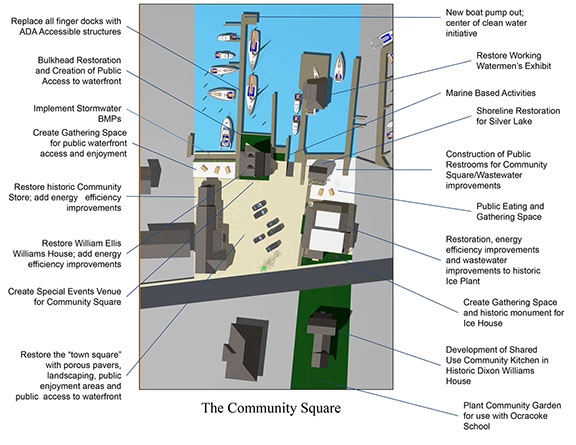 Replace all finger docks with ADA Accessible structures

Bulkhead Restoration and Creation of Public Access to waterfront

Implement Stormwater BMPs

Create Gathering Space for public waterfront access and enjoyment

Restore historic Community Store; add energy efficiency improvements

Restore William Ellis Williams House; add energy efficiency improvements

Create Special Events Venue for Community Square

Restore the "town square" with porous pavers, landscaping, public enjoyment areas and public access to waterfront

New boat pump out; center of clean water initiative

Restore Working Watermen's Exhibit

Marine Based Activities

Shoreline Restoration for Silver Lake

Construction of Public Restrooms for Community Square/Wastewater improvements

Public Eating and Gathering Space

Restoration, energy efficiency improvements and wastewater improvements to historic Ice Plant

Create Gathering Space and historic monument for Ice House

Development of Shared Use Community Kitchen in Historic Dixon Williams House

Plant Community Garden for use with Ocracoke School

The Community Square